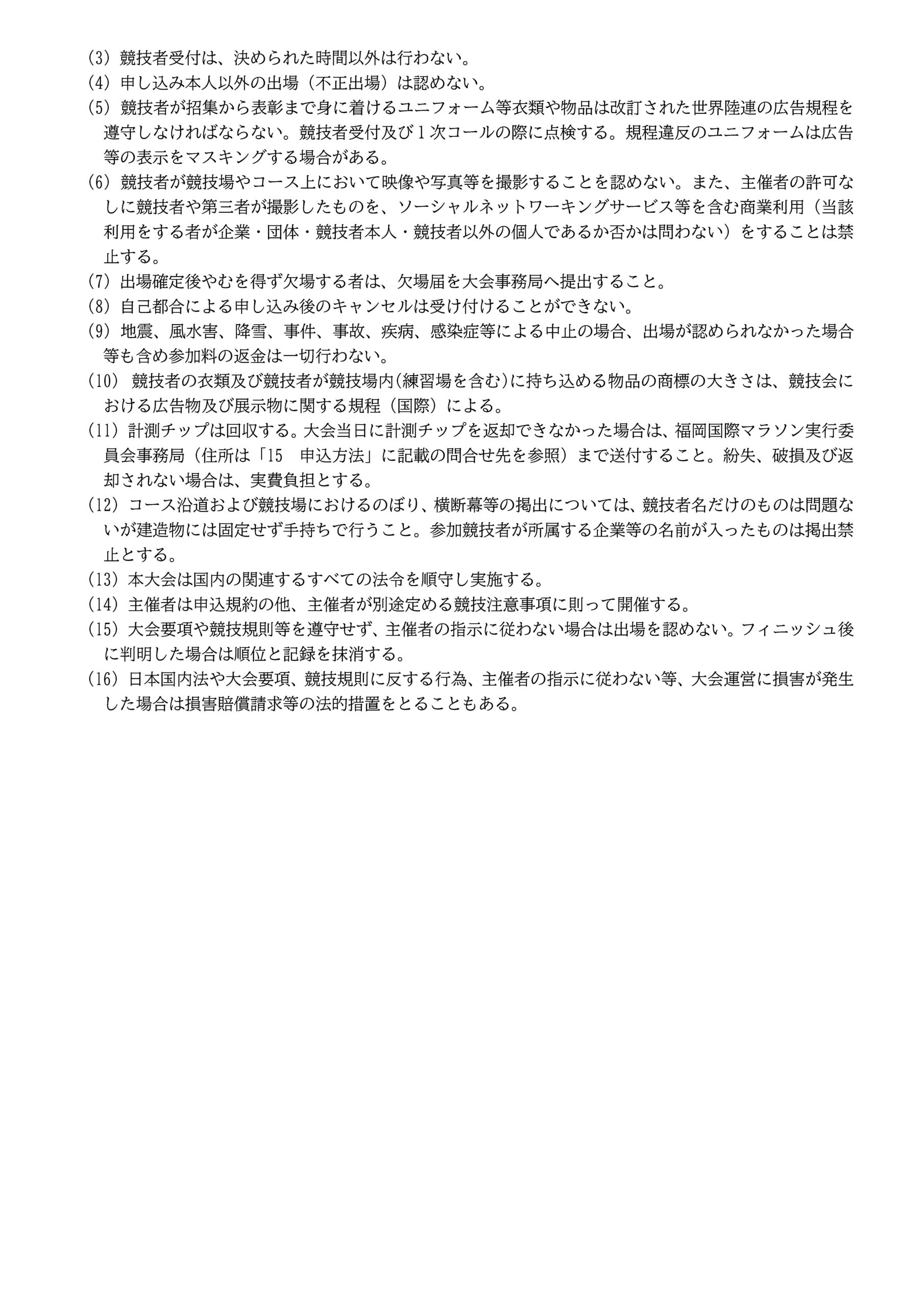 (3) 競技者受付は、決められた時間以外は行わない。

(4) 申し込み本人以外の出場（不正出場）は認めない。

(5) 競技者が招集から表彰まで身に着けるユニフォーム等衣類や物品は改訂された世界陸連の広告規程を遵守しなければならない。競技者受付及び１次コールの際に点検する。規程違反のユニフォームは広告等の表示をマスキングする場合がある。

(6) 競技者が競技場やコース上において映像や写真等を撮影することを認めない。また、主催者の許可なしに競技者や第三者が撮影したものを、ソーシャルネットワーキングサービス等を含む商業利用（当該利用をする者が企業・団体・競技者本人・競技者以外の個人であるか否かは問わない）をすることは禁止する。

(7) 出場確定後やむを得ず欠場する者は、欠場届を大会事務局へ提出すること。

(8) 自己都合による申し込み後のキャンセルは受け付けることができない。

(9) 地震、風水害、降雪、事件、事故、疾病、感染症等による中止の場合、出場が認められなかった場合等も含め参加料の返金は一切行わない。

(10) 競技者の衣類及び競技者が競技場内(練習場を含む)に持ち込める物品の商標の大きさは、競技会における広告物及び展示物に関する規程（国際）による。

(11) 計測チップは回収する。大会当日に計測チップを返却できなかった場合は、福岡国際マラソン実行委員会事務局（住所は「15　申込方法」に記載の問合せ先を参照）まで送付すること。紛失、破損及び返却されない場合は、実費負担とする。

(12) コース沿道および競技場におけるのぼり、横断幕等の掲出については、競技者名だけのものは問題ないが建造物には固定せず手持ちで行うこと。参加競技者が所属する企業等の名前が入ったものは掲出禁止とする。

(13) 本大会は国内の関連するすべての法令を順守し実施する。

(14) 主催者は申込規約の他、主催者が別途定める競技注意事項に則って開催する。

(15) 大会要項や競技規則等を遵守せず、主催者の指示に従わない場合は出場を認めない。フィニッシュ後に判明した場合は順位と記録を抹消する。

(16) 日本国内法や大会要項、競技規則に反する行為、主催者の指示に従わない等、大会運営に損害が発生した場合は損害賠償請求等の法的措置をとることもある。